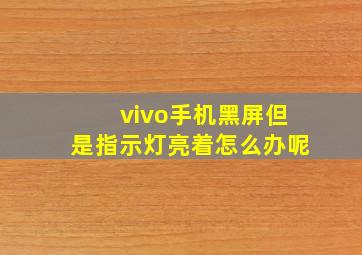 vivo手机黑屏但是指示灯亮着怎么办呢